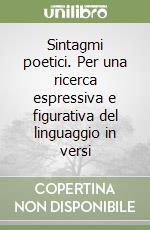 unilibro

Sintagmi poetici. Per una ricerca espressiva e figurativa del linguaggio in versi

COPERTINA NON DISPONIBILE